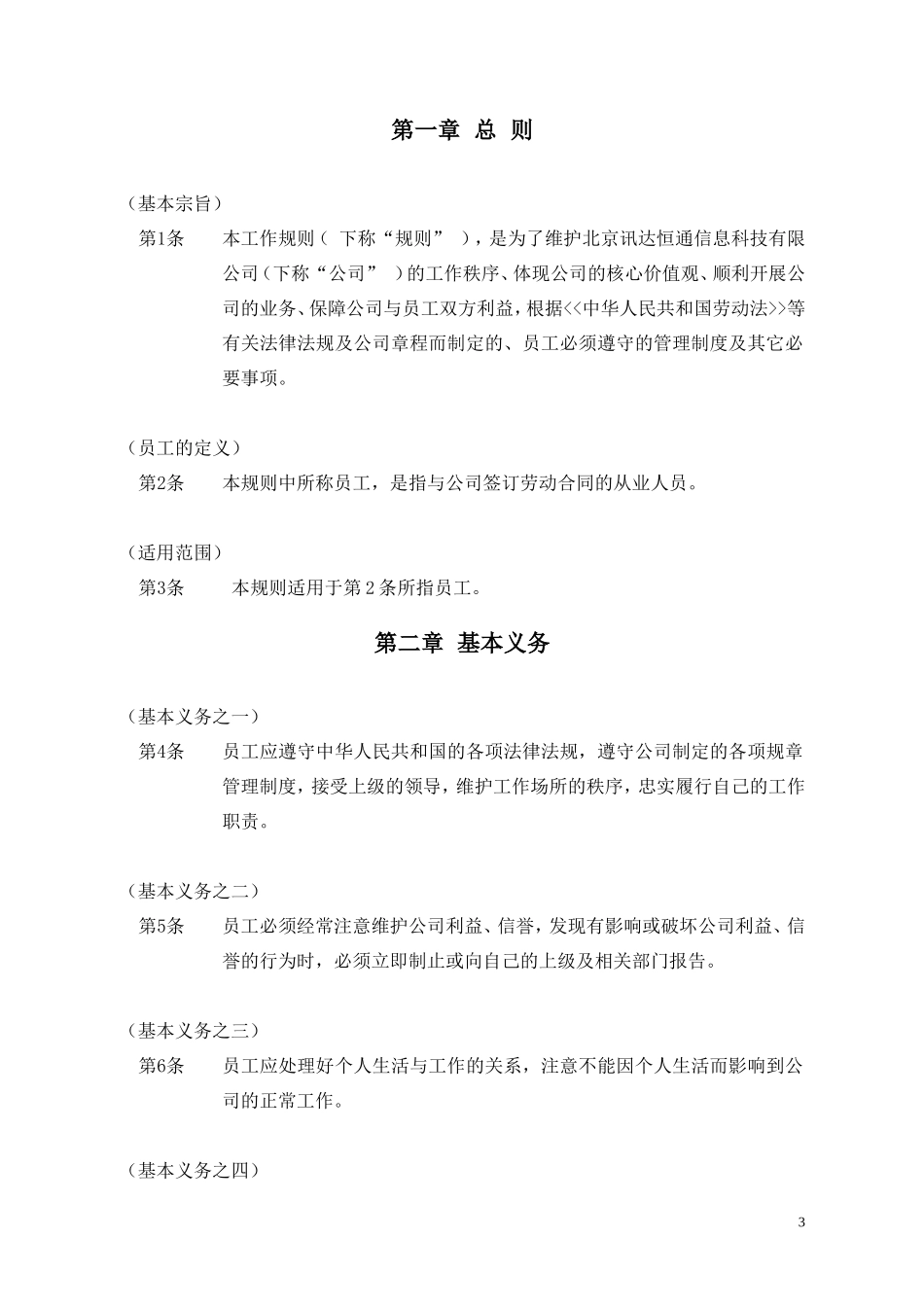 第一章 总 则

（基本宗旨）

第1条　本工作规则（ 下称“规则” ），是为了维护北京讯达恒通信息科技有限公司（下称“公司” ）的工作秩序、体现公司的核心价值观、顺利开展公司的业务、保障公司与员工双方利益，根据<<中华人民共和国劳动法>>等有关法律法规及公司章程而制定的、员工必须遵守的管理制度及其它必要事项。

（员工的定义）

第2条　本规则中所称员工，是指与公司签订劳动合同的从业人员。

（适用范围）

第3条　本规则适用于第 2 条所指员工。

第二章 基本义务

（基本义务之一）

第4条　员工应遵守中华人民共和国的各项法律法规，遵守公司制定的各项规章管理制度，接受上级的领导，维护工作场所的秩序，忠实履行自己的工作职责。

（基本义务之二）

第5条　员工必须经常注意维护公司利益、信誉，发现有影响或破坏公司利益、信誉的行为时，必须立即制止或向自己的上级及相关部门报告。

（基本义务之三）

第6条　员工应处理好个人生活与工作的关系，注意不能因个人生活而影响到公司的正常工作。

（基本义务之四）

3